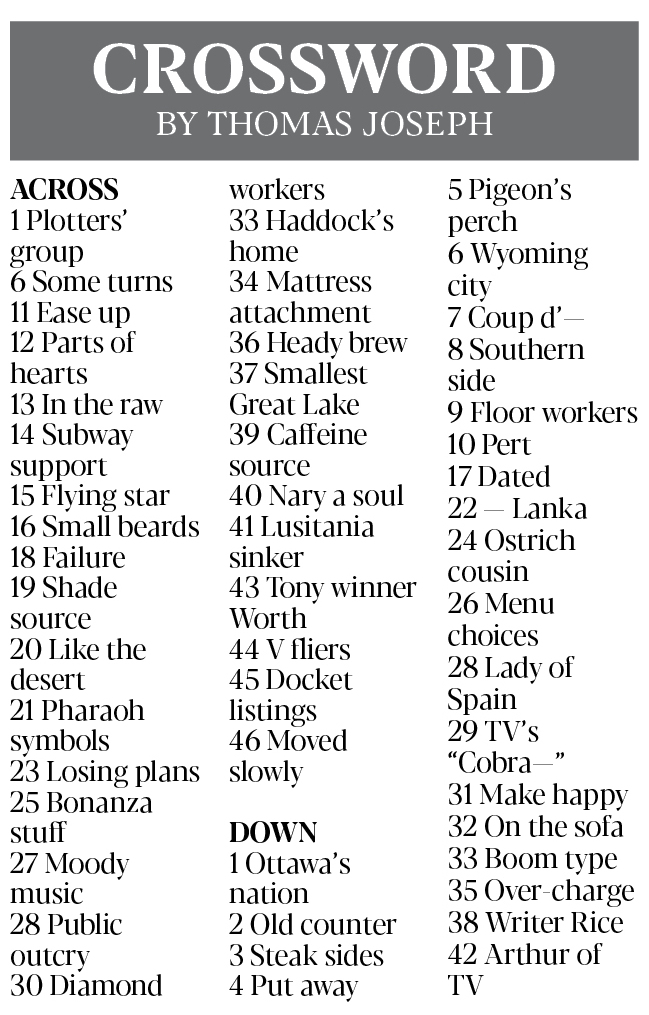 CROSSWORD
BY THOMAS JOSEPH

ACROSS
1 Plotters' group
6 Some turns
11 Ease up
12 Parts of hearts
13 In the raw
14 Subway support
15 Flying star
16 Small beards
18 Failure
19 Shade source
20 Like the desert
21 Pharaoh symbols
23 Losing plans
25 Bonanza stuff
27 Moody music
28 Public outcry
30 Diamond workers
33 Haddock's home
34 Mattress attachment
36 Heady brew
37 Smallest Great Lake
39 Caffeine source
40 Nary a soul
41 Lusitania sinker
43 Tony winner Worth
44 V fliers
45 Docket listings
46 Moved slowly

DOWN
1 Ottawa's nation
2 Old counter
3 Steak sides
4 Put away
5 Pigeon's perch
6 Wyoming city
7 Coup d'—
8 Southern side
9 Floor workers
10 Pert
17 Dated
22 — Lanka
24 Ostrich cousin
26 Menu choices
28 Lady of Spain
29 TV's "Cobra—"
31 Make happy
32 On the sofa
33 Boom type
35 Over-charge
38 Writer Rice
42 Arthur of TV